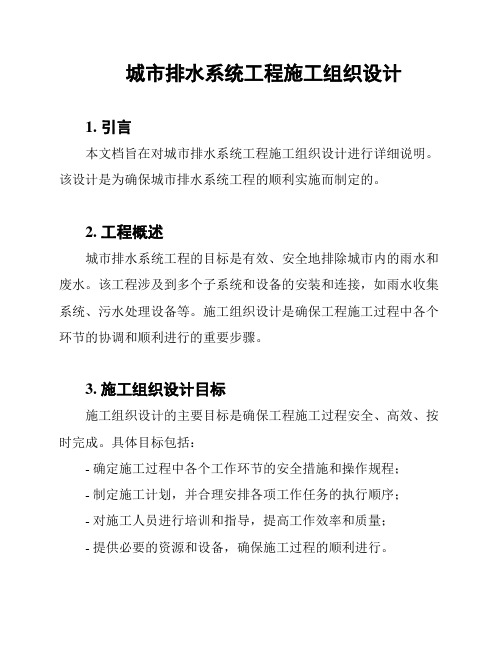 城市排水系统工程施工组织设计

1. 引言

本文档旨在对城市排水系统工程施工组织设计进行详细说明。该设计是为确保城市排水系统工程的顺利实施而制定的。

2. 工程概述

城市排水系统工程的目标是有效、安全地排除城市内的雨水和废水。该工程涉及到多个子系统和设备的安装和连接，如雨水收集系统、污水处理设备等。施工组织设计是确保工程施工过程中各个环节的协调和顺利进行的重要步骤。

3. 施工组织设计目标

施工组织设计的主要目标是确保工程施工过程安全、高效、按时完成。具体目标包括：

- 确定施工过程中各个工作环节的安全措施和操作规程；
- 制定施工计划，并合理安排各项工作任务的执行顺序；
- 对施工人员进行培训和指导，提高工作效率和质量；
- 提供必要的资源和设备，确保施工过程的顺利进行。